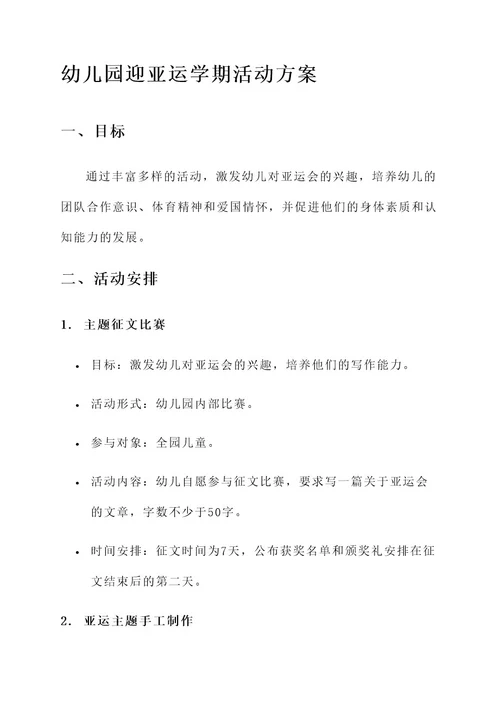 幼儿园迎亚运学期活动方案

一、目标

通过丰富多样的活动，激发幼儿对亚运会的兴趣，培养幼儿的团队合作意识、体育精神和爱国情怀，并促进他们的身体素质和认知能力的发展。

二、活动安排

1. 主题征文比赛

• 目标：激发幼儿对亚运会的兴趣，培养他们的写作能力。

• 活动形式：幼儿园内部比赛。

• 参与对象：全园儿童。

• 活动内容：幼儿自愿参与征文比赛，要求写一篇关于亚运会的文章，字数不少于50字。

• 时间安排：征文时间为7天，公布获奖名单和颁奖礼安排在征文结束后的第二天。

2. 亚运主题手工制作